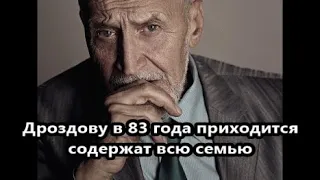 Дроздову в 83 года приходится содержат всю семью